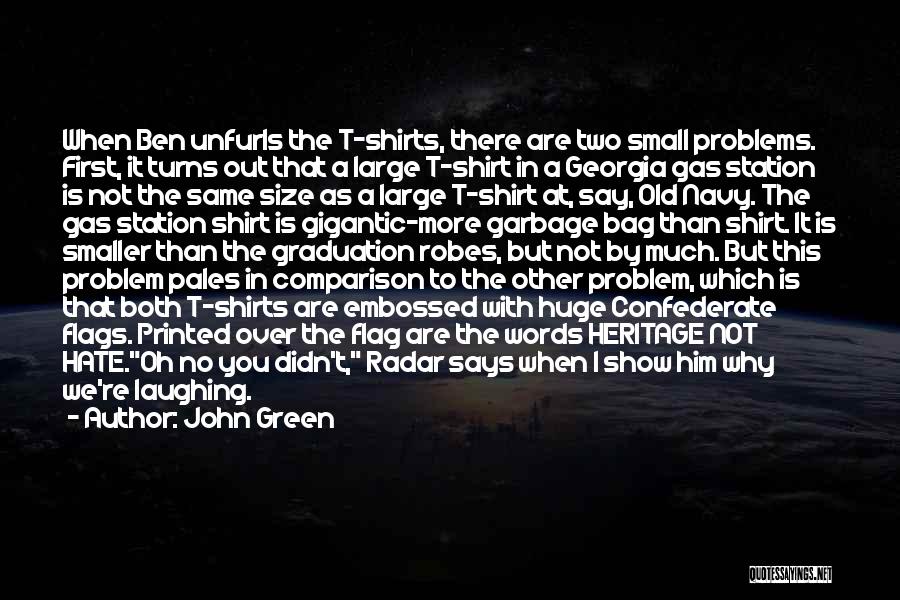 When Ben unfurls the T-shirts, there are two small problems. First, it turns out that a large T-shirt in a Georgia gas station is not the same size as a large T-shirt at, say, Old Navy. The gas station shirt is gigantic-more garbage bag than shirt. It is smaller than the graduation robes, but not by much. But this problem pales in comparison to the other problem, which is that both T-shirts are embossed with huge Confederate flags. Printed over the flag are the words HERITAGE NOT HATE."Oh no you didn't," Radar says when I show him why we're laughing.

- Author: John Green

QUOTESSAYINGS.NET